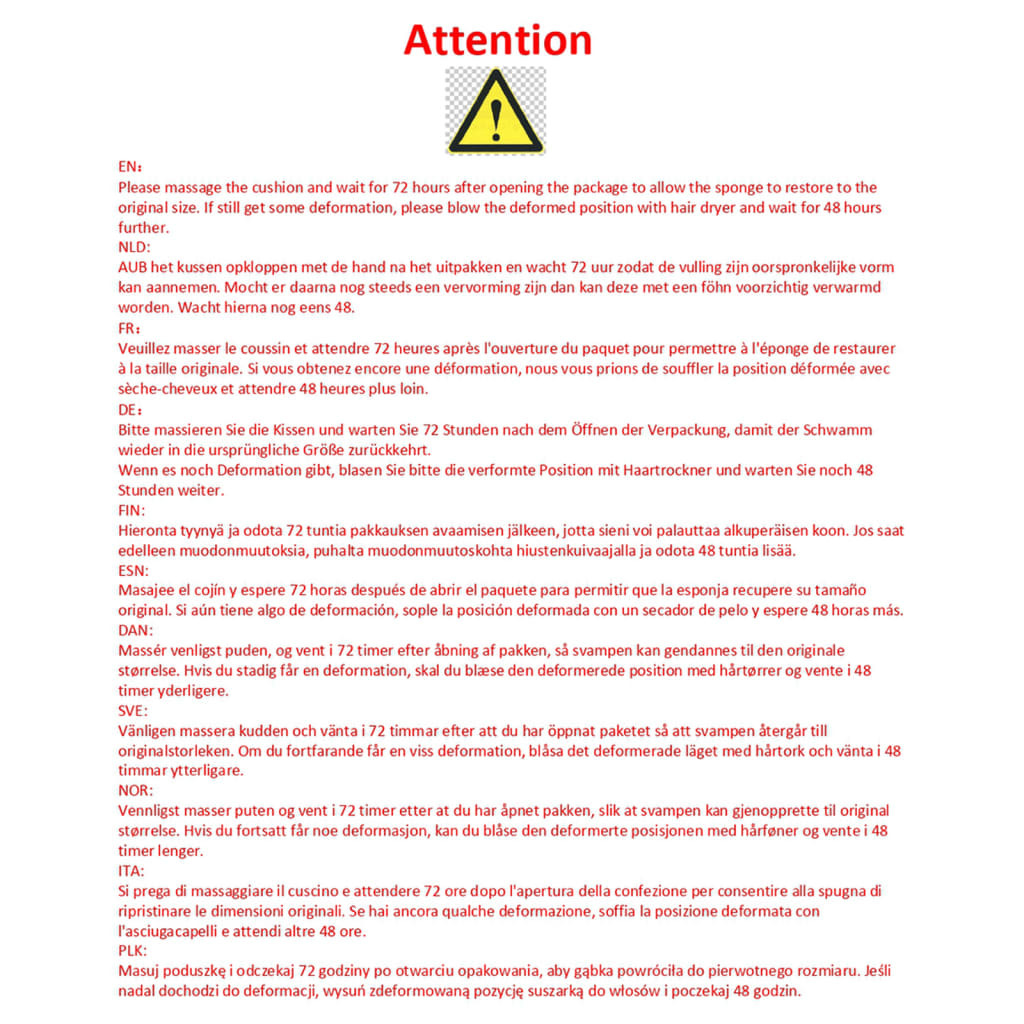 Attention

EN：
Please massage the cushion and wait for 72 hours after opening the package to allow the sponge to restore to the original size. If still get some deformation, please blow the deformed position with hair dryer and wait for 48 hours further.
NLD:
AUB het kussen opkloppen met de hand na het uitpakken en wacht 72 uur zodat de vulling zijn oorspronkelijke vorm kan aannemen. Mocht er daarna nog steeds een vervorming zijn dan kan deze met een föhn voorzichtig verwarmd worden. Wacht hierna nog eens 48.
FR：
Veuillez masser le coussin et attendre 72 heures après l'ouverture du paquet pour permettre à l'éponge de restaurer à la taille originale. Si vous obtenez encore une déformation, nous vous prions de souffler la position déformée avec sèche-cheveux et attendre 48 heures plus loin.
DE：
Bitte massieren Sie die Kissen und warten Sie 72 Stunden nach dem Öffnen der Verpackung, damit der Schwamm wieder in die ursprüngliche Größe zurückkehrt.
Wenn es noch Deformation gibt, blasen Sie bitte die verformte Position mit Haartrockner und warten Sie noch 48 Stunden weiter.
FIN:
Hieronta tyynyä ja odota 72 tuntia pakkauksen avaamisen jälkeen, jotta sieni voi palauttaa alkuperäisen koon. Jos saat edelleen muodonmuutoksia, puhalta muodonmuutoskohta hiustenkuivaajalla ja odota 48 tuntia lisää.
ESN:
Masajee el cojín y espere 72 horas después de abrir el paquete para permitir que la esponja recupere su tamaño original. Si aún tiene algo de deformación, sople la posición deformada con un secador de pelo y espere 48 horas más.
DAN:
Massér venligst puden, og vent i 72 timer efter åbning af pakken, så svampen kan gendannes til den originale størrelse. Hvis du stadig får en deformation, skal du blæse den deformerede position med hårtørrer og vente i 48 timer yderligere.
SVE:
Vänligen massera kudden och vänta i 72 timmar efter att du har öppnat paketet så att svampen återgår till originalstorleken. Om du fortfarande får en viss deformation, blåsa det deformerade läget med hårtork och vänta i 48 timmar ytterligare.
NOR:
Vennligst masser puten og vent i 72 timer etter at du har åpnet pakken, slik at svampen kan gjenopprette til original størrelse. Hvis du fortsatt får noe deformasjon, kan du blåse den deformerte posisjonen med hårføner og vente i 48 timer lenger.
ITA:
Si prega di massaggiare il cuscino e attendere 72 ore dopo l'apertura della confezione per consentire alla spugna di ripristinare le dimensioni originali. Se hai ancora qualche deformazione, soffia la posizione deformata con l'asciugacapelli e attendi altre 48 ore.
PLK:
Masuj poduszkę i odczekaj 72 godziny po otwarciu opakowania, aby gąbka powróciła do pierwotnego rozmiaru. Jeśli nadal dochodzi do deformacji, wysuń zdeformowaną pozycję suszarką do włosów i poczekaj 48 godzin.